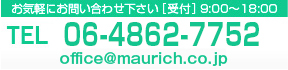 お気軽にお問い合わせ下さい［受付］9:00～18:00

TEL 06-4862-7752

office@maurich.co.jp